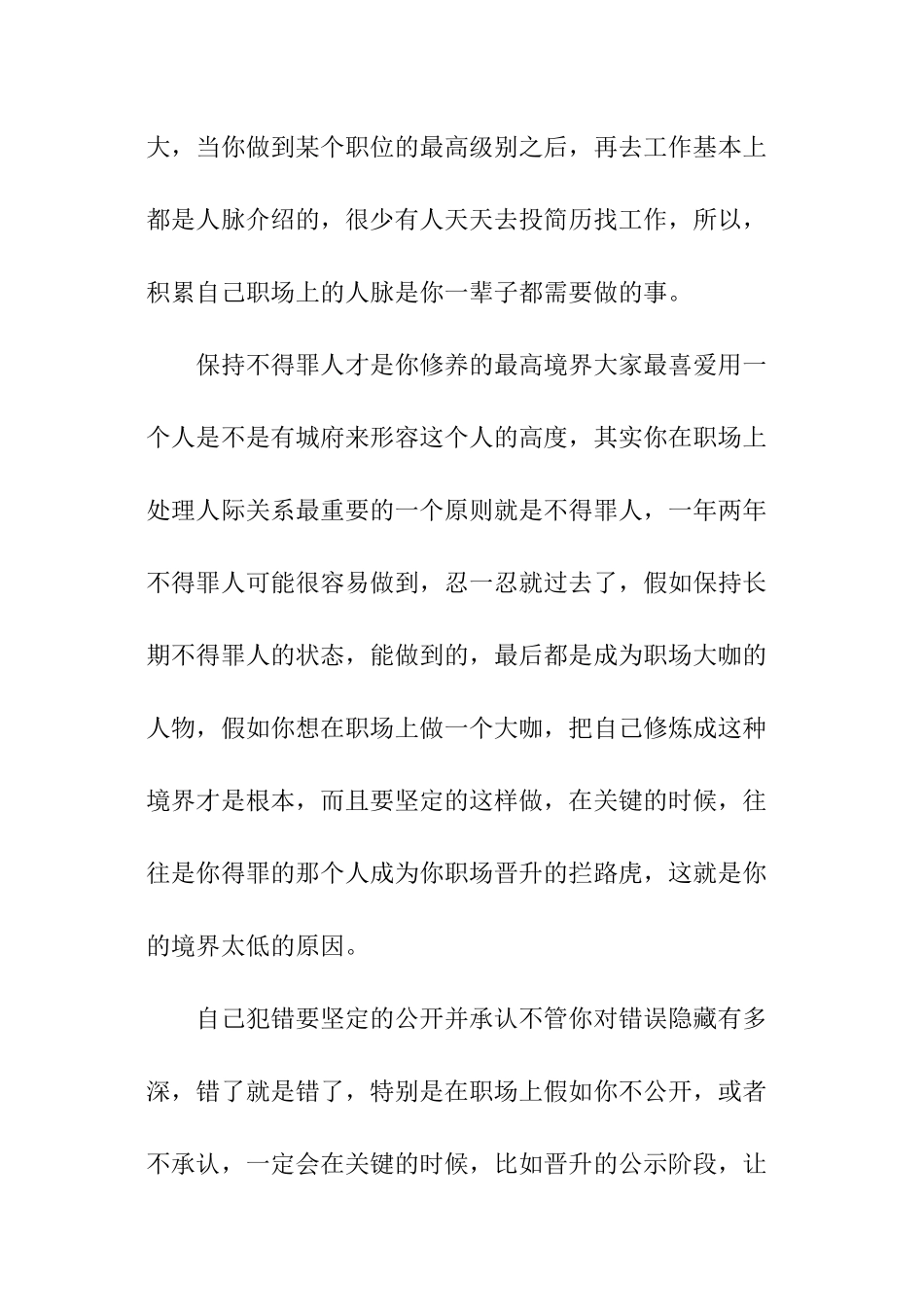 大，当你做到某个职位的最高级别之后，再去工作基本上都是人脉介绍的，很少有人天天去投简历找工作，所以，积累自己职场上的人脉是你一辈子都需要做的事。

保持不得罪人才是你修养的最高境界大家最喜爱用一个人是不是有城府来形容这个人的高度，其实你在职场上处理人际关系最重要的一个原则就是不得罪人，一年两年不得罪人可能很容易做到，忍一忍就过去了，假如保持长期不得罪人的状态，能做到的，最后都是成为职场大咖的人物，假如你想在职场上做一个大咖，把自己修炼成这种境界才是根本，而且要坚定的这样做，在关键的时候，往往是你得罪的那个人成为你职场晋升的拦路虎，这就是你的境界太低的原因。

自己犯错要坚定的公开并承认不管你对错误隐藏有多深，错了就是错了，特别是在职场上假如你不公开，或者不承认，一定会在关键的时候，比如晋升的公示阶段，让